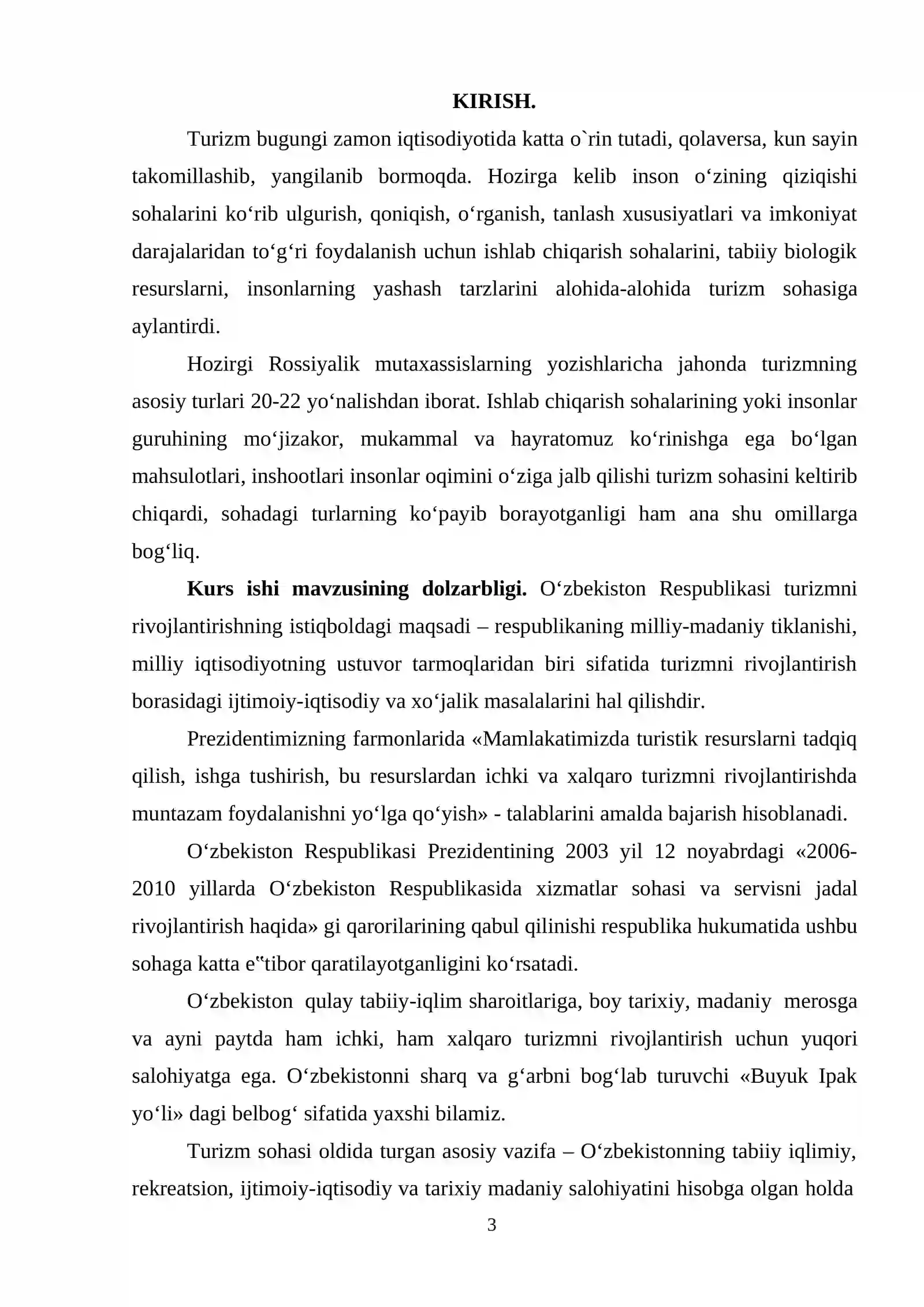 KIRISH.

Turizm bugungi zamon iqtisodiyotida katta o`rin tutadi, qolaversa, kun sayin takomillashib, yangilanib bormoqda. Hozirga kelib inson o'zining qiziqishi sohalarini ko'rib ulgurish, qoniqish, o'rganish, tanlash xususiyatlari va imkoniyat darajalaridan to'g'ri foydalanish uchun ishlab chiqarish sohalarini, tabiiy biologik resurslarni, insonlarning yashash tarzlarini alohida-alohida turizm sohasiga aylantirdi.

Hozirgi Rossiyalik mutaxassislarning yozishlaricha jahonda turizmning asosiy turlari 20-22 yo'nalishdan iborat. Ishlab chiqarish sohalarining yoki insonlar guruhining mo'jizakor, mukammal va hayratomuz ko'rinishga ega bo'lgan mahsulotlari, inshootlari insonlar oqimini o'ziga jalb qilishi turizm sohasini keltirib chiqardi, sohadagi turlarning ko'payib borayotganligi ham ana shu omillarga bog'liq.

Kurs ishi mavzusining dolzarbligi. O'zbekiston Respublikasi turizmni rivojlantirishning istiqboldagi maqsadi – respublikaning milliy-madaniy tiklanishi, milliy iqtisodiyotning ustuvor tarmoqlaridan biri sifatida turizmni rivojlantirish borasidagi ijtimoiy-iqtisodiy va xo'jalik masalalarini hal qilishdir.

Prezidentimizning farmonlarida «Mamlakatimizda turistik resurslarni tadqiq qilish, ishga tushirish, bu resurslardan ichki va xalqaro turizmni rivojlantirishda muntazam foydalanishni yo'lga qo'yish» - talablarini amalda bajarish hisoblanadi.

O'zbekiston Respublikasi Prezidentining 2003 yil 12 noyabrdagi «2006-2010 yillarda O'zbekiston Respublikasida xizmatlar sohasi va servisni jadal rivojlantirish haqida» gi qarorilarining qabul qilinishi respublika hukumatida ushbu sohaga katta e"tibor qaratilayotganligini ko'rsatadi.

O'zbekiston qulay tabiiy-iqlim sharoitlariga, boy tarixiy, madaniy merosga va ayni paytda ham ichki, ham xalqaro turizmni rivojlantirish uchun yuqori salohiyatga ega. O'zbekistonni sharq va g'arbni bog'lab turuvchi «Buyuk Ipak yo'li» dagi belbog' sifatida yaxshi bilamiz.

Turizm sohasi oldida turgan asosiy vazifa – O'zbekistonning tabiiy iqlimiy, rekreatsion, ijtimoiy-iqtisodiy va tarixiy madaniy salohiyatini hisobga olgan holda

3